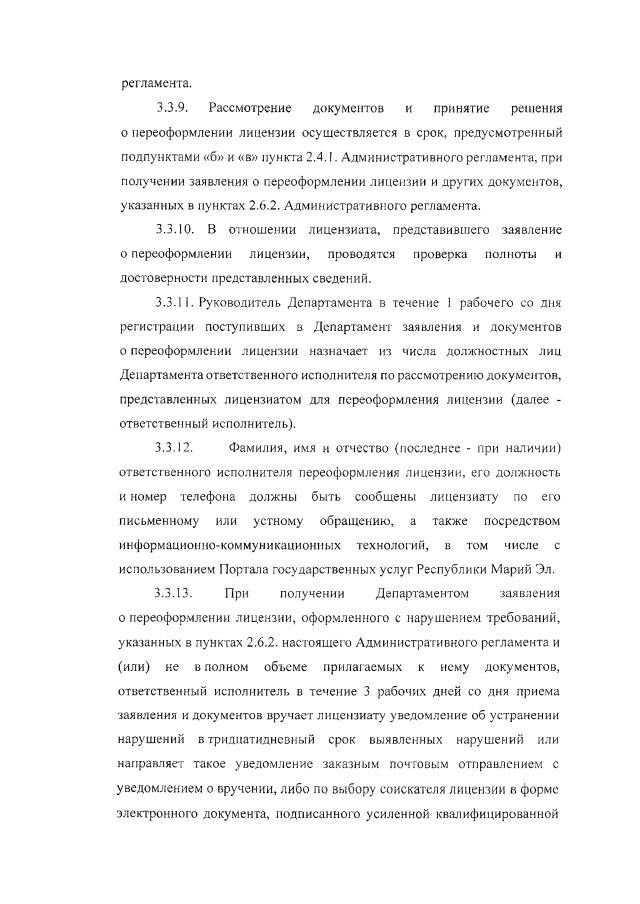 регламента.

3.3.9. Рассмотрение документов и принятие решения о переоформлении лицензии осуществляется в срок, предусмотренный подпунктами «б» и «в» пункта 2.4.1. Административного регламента, при получении заявления о переоформлении лицензии и других документов, указанных в пунктах 2.6.2. Административного регламента.

3.3.10. В отношении лицензиата, представившего заявление о переоформлении лицензии, проводятся проверка полноты и достоверности представленных сведений.

3.3.11. Руководитель Департамента в течение 1 рабочего со дня регистрации поступивших в Департамент заявления и документов о переоформлении лицензии назначает из числа должностных лиц Департамента ответственного исполнителя по рассмотрению документов, представленных лицензиатом для переоформления лицензии (далее - ответственный исполнитель).

3.3.12. Фамилия, имя и отчество (последнее - при наличии) ответственного исполнителя переоформления лицензии, его должность и номер телефона должны быть сообщены лицензиату по его письменному или устному обращению, а также посредством информационно-коммуникационных технологий, в том числе с использованием Портала государственных услуг Республики Марий Эл.

3.3.13. При получении Департаментом заявления о переоформлении лицензии, оформленного с нарушением требований, указанных в пунктах 2.6.2. настоящего Административного регламента и (или) не в полном объеме прилагаемых к нему документов, ответственный исполнитель в течение 3 рабочих дней со дня приема заявления и документов вручает лицензиату уведомление об устранении нарушений в тридцатидневный срок выявленных нарушений или направляет такое уведомление заказным почтовым отправлением с уведомлением о вручении, либо по выбору соискателя лицензии в форме электронного документа, подписанного усиленной квалифицированной